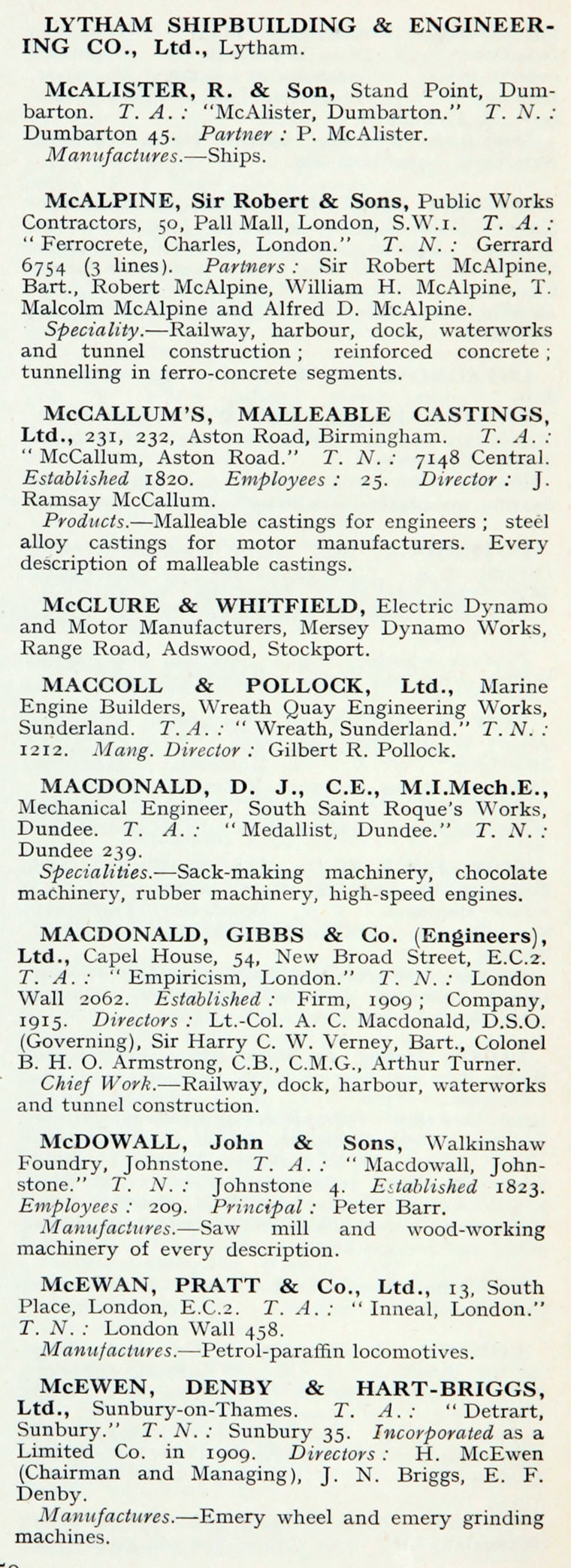 LYTHAM SHIPBUILDING & ENGINEERING CO., Ltd., Lytham.

McALISTER, R. & Son, Stand Point, Dumbarton. T. A.: "McAlister, Dumbarton." T. N.: Dumbarton 45. Partner: P. McAlister.
Manufactures.—Ships.

McALPINE, Sir Robert & Sons, Public Works Contractors, 50, Pall Mall, London, S.W.1. T. A.: "Ferrocrete, Charles, London." T. N.: Gerrard 6754 (3 lines). Partners: Sir Robert McAlpine, Bart., Robert McAlpine, William H. McAlpine, T. Malcolm McAlpine and Alfred D. McAlpine.
Speciality.—Railway, harbour, dock, waterworks and tunnel construction; reinforced concrete; tunnelling in ferro-concrete segments.

McCALLUM'S, MALLEABLE CASTINGS, Ltd., 231, 232, Aston Road, Birmingham. T. A.: "McCallum, Aston Road." T. N.: 7148 Central. Established 1820. Employees: 25. Director: J. Ramsay McCallum.
Products.—Malleable castings for engineers; steel alloy castings for motor manufacturers. Every description of malleable castings.

McCLURE & WHITFIELD, Electric Dynamo and Motor Manufacturers, Mersey Dynamo Works, Range Road, Adswood, Stockport.

MACCOLL & POLLOCK, Ltd., Marine Engine Builders, Wreath Quay Engineering Works, Sunderland. T. A.: "Wreath, Sunderland." T. N.: 1212. Mang. Director: Gilbert R. Pollock.

MACDONALD, D. J., C.E., M.I.Mech.E., Mechanical Engineer, South Saint Roque's Works, Dundee. T. A.: "Medallist, Dundee." T. N.: Dundee 239.
Specialities.—Sack-making machinery, chocolate machinery, rubber machinery, high-speed engines.

MACDONALD, GIBBS & Co. (Engineers), Ltd., Capel House, 54, New Broad Street, E.C.2. T. A.: "Empiricism, London." T. N.: London Wall 2062. Established: Firm, 1909; Company, 1915. Directors: Lt.-Col. A. C. Macdonald, D.S.O. (Governing), Sir Harry C. W. Verney, Bart., Colonel B. H. O. Armstrong, C.B., C.M.G., Arthur Turner.
Chief Work.—Railway, dock, harbour, waterworks and tunnel construction.

McDOWALL, John & Sons, Walkinshaw Foundry, Johnstone. T. A.: "Macdowall, Johnstone." T. N.: Johnstone 4. Established 1823. Employees: 209. Principal: Peter Barr.
Manufactures.—Saw mill and wood-working machinery of every description.

McEWAN, PRATT & Co., Ltd., 13, South Place, London, E.C.2. T. A.: "Inneal, London." T. N.: London Wall 458.
Manufactures.—Petrol-paraffin locomotives.

McEWEN, DENBY & HART-BRIGGS, Ltd., Sunbury-on-Thames. T. A.: "Detrart, Sunbury." T. N.: Sunbury 35. Incorporated as a Limited Co. in 1909. Directors: H. McEwen (Chairman and Managing), J. N. Briggs, E. F. Denby.
Manufactures.—Emery wheel and emery grinding machines.